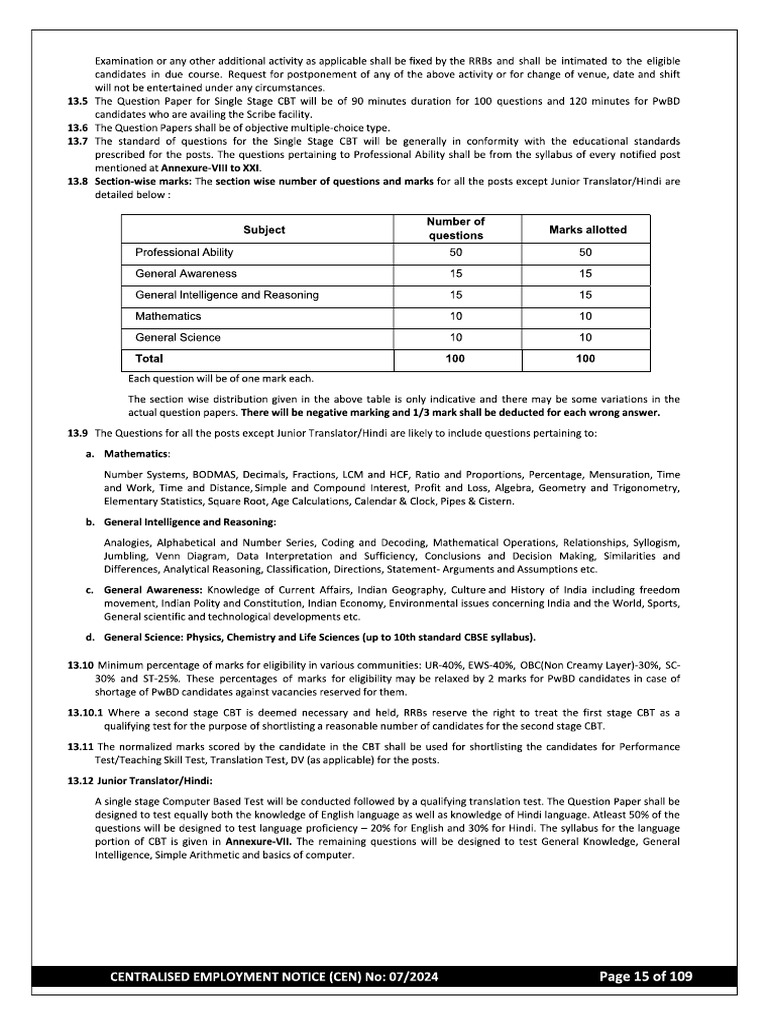 Examination or any other additional activity as applicable shall be fixed by the RRBs and shall be intimated to the eligible candidates in due course. Request for postponement of any of the above activity or for change of venue, date and shift will not be entertained under any circumstances.

13.5 The Question Paper for Single Stage CBT will be of 90 minutes duration for 100 questions and 120 minutes for PwBD candidates who are availing the Scribe facility.

13.6 The Question Papers shall be of objective multiple-choice type.

13.7 The standard of questions for the Single Stage CBT will be generally in conformity with the educational standards prescribed for the posts. The questions pertaining to Professional Ability shall be from the syllabus of every notified post mentioned at Annexure-VIII to XXI.

13.8 Section-wise marks: The section wise number of questions and marks for all the posts except Junior Translator/Hindi are detailed below :

| Subject | Number of questions | Marks allotted |
|---|---|---|
| Professional Ability | 50 | 50 |
| General Awareness | 15 | 15 |
| General Intelligence and Reasoning | 15 | 15 |
| Mathematics | 10 | 10 |
| General Science | 10 | 10 |
| Total | 100 | 100 |

Each question will be of one mark each.

The section wise distribution given in the above table is only indicative and there may be some variations in the actual question papers. There will be negative marking and 1/3 mark shall be deducted for each wrong answer.

13.9 The Questions for all the posts except Junior Translator/Hindi are likely to include questions pertaining to:

a. Mathematics:

Number Systems, BODMAS, Decimals, Fractions, LCM and HCF, Ratio and Proportions, Percentage, Mensuration, Time and Work, Time and Distance, Simple and Compound Interest, Profit and Loss, Algebra, Geometry and Trigonometry, Elementary Statistics, Square Root, Age Calculations, Calendar & Clock, Pipes & Cistern.

b. General Intelligence and Reasoning:

Analogies, Alphabetical and Number Series, Coding and Decoding, Mathematical Operations, Relationships, Syllogism, Jumbling, Venn Diagram, Data Interpretation and Sufficiency, Conclusions and Decision Making, Similarities and Differences, Analytical Reasoning, Classification, Directions, Statement- Arguments and Assumptions etc.

c. General Awareness: Knowledge of Current Affairs, Indian Geography, Culture and History of India including freedom movement, Indian Polity and Constitution, Indian Economy, Environmental issues concerning India and the World, Sports, General scientific and technological developments etc.

d. General Science: Physics, Chemistry and Life Sciences (up to 10th standard CBSE syllabus).

13.10 Minimum percentage of marks for eligibility in various communities: UR-40%, EWS-40%, OBC(Non Creamy Layer)-30%, SC-30% and ST-25%. These percentages of marks for eligibility may be relaxed by 2 marks for PwBD candidates in case of shortage of PwBD candidates against vacancies reserved for them.

13.10.1 Where a second stage CBT is deemed necessary and held, RRBs reserve the right to treat the first stage CBT as a qualifying test for the purpose of shortlisting a reasonable number of candidates for the second stage CBT.

13.11 The normalized marks scored by the candidate in the CBT shall be used for shortlisting the candidates for Performance Test/Teaching Skill Test, Translation Test, DV (as applicable) for the posts.

13.12 Junior Translator/Hindi:

A single stage Computer Based Test will be conducted followed by a qualifying translation test. The Question Paper shall be designed to test equally both the knowledge of English language as well as knowledge of Hindi language. Atleast 50% of the questions will be designed to test language proficiency – 20% for English and 30% for Hindi. The syllabus for the language portion of CBT is given in Annexure-VII. The remaining questions will be designed to test General Knowledge, General Intelligence, Simple Arithmetic and basics of computer.

CENTRALISED EMPLOYMENT NOTICE (CEN) No: 07/2024 Page 15 of 109